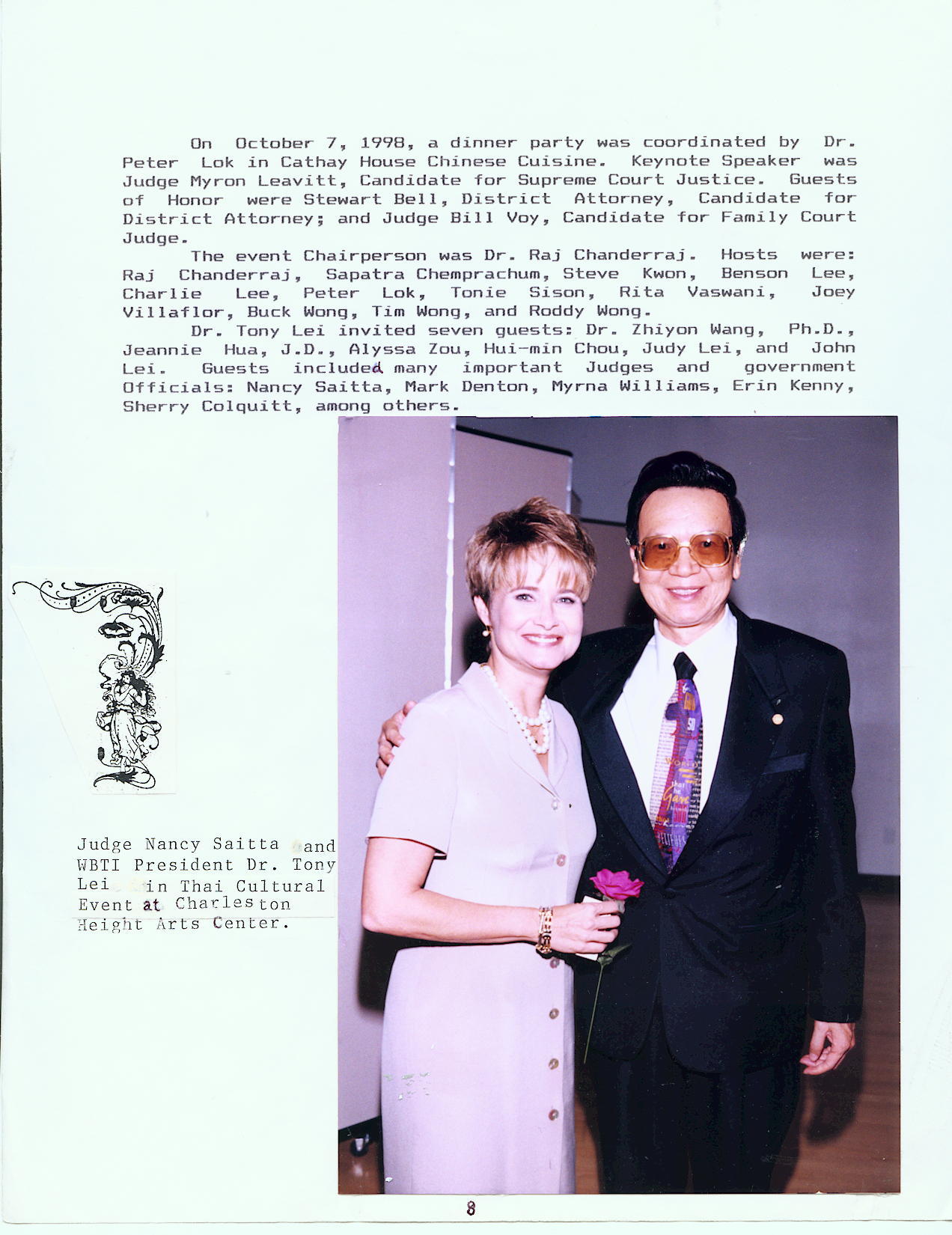 On October 7, 1998, a dinner party was coordinated by Dr. Peter Lok in Cathay House Chinese Cuisine. Keynote Speaker was Judge Myron Leavitt, Candidate for Supreme Court Justice. Guests of Honor were Stewart Bell, District Attorney, Candidate for District Attorney; and Judge Bill Voy, Candidate for Family Court Judge.

The event Chairperson was Dr. Raj Chanderraj. Hosts were: Raj Chanderraj, Sapatra Chemprachum, Steve Kwon, Benson Lee, Charlie Lee, Peter Lok, Tonie Sison, Rita Vaswani, Joey Villaflor, Buck Wong, Tim Wong, and Roddy Wong.

Dr. Tony Lei invited seven guests: Dr. Zhiyon Wang, Ph.D., Jeannie Hua, J.D., Alyssa Zou, Hui-min Chou, Judy Lei, and John Lei. Guests included many important Judges and government Officials: Nancy Saitta, Mark Denton, Myrna Williams, Erin Kenny, Sherry Colquitt, among others.

Judge Nancy Saitta and WBTI President Dr. Tony Lei in Thai Cultural Event at Charleston Height Arts Center.

8